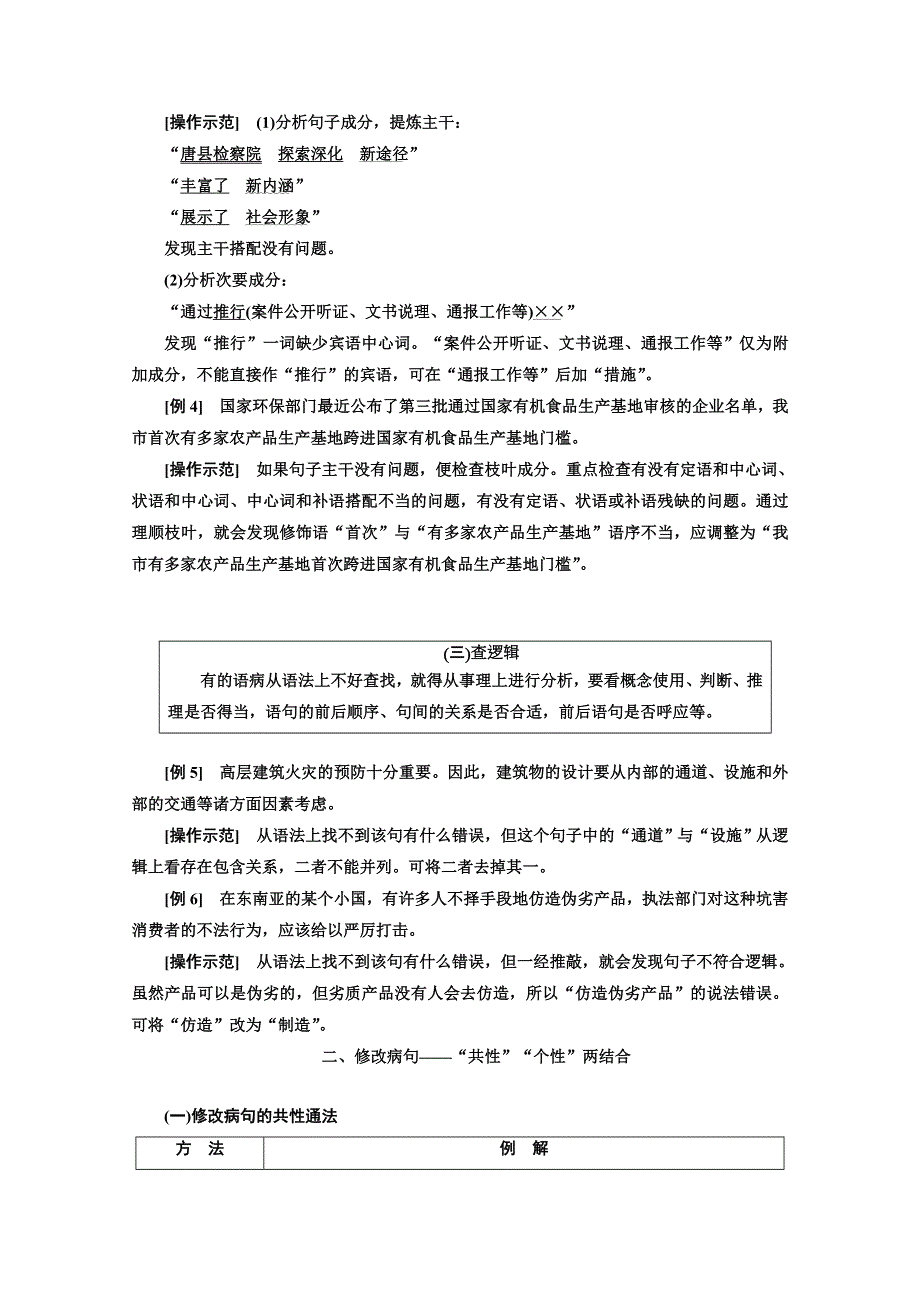 [操作示范]　(1)分析句子成分，提炼主干：

“唐县检察院　探索深化　新途径”

“丰富了　新内涵”

“展示了　社会形象”

发现主干搭配没有问题。

(2)分析次要成分：

“通过推行(案件公开听证、文书说理、通报工作等)××”

发现“推行”一词缺少宾语中心词。“案件公开听证、文书说理、通报工作等”仅为附加成分，不能直接作“推行”的宾语，可在“通报工作等”后加“措施”。

[例 4]　国家环保部门最近公布了第三批通过国家有机食品生产基地审核的企业名单，我市首次有多家农产品生产基地跨进国家有机食品生产基地门槛。

[操作示范]　如果句子主干没有问题，便检查枝叶成分。重点检查有没有定语和中心词、状语和中心词、中心词和补语搭配不当的问题，有没有定语、状语或补语残缺的问题。通过理顺枝叶，就会发现修饰语“首次”与“有多家农产品生产基地”语序不当，应调整为“我市有多家农产品生产基地首次跨进国家有机食品生产基地门槛”。

(三)查逻辑

有的语病从语法上不好查找，就得从事理上进行分析，要看概念使用、判断、推理是否得当，语句的前后顺序、句间的关系是否合适，前后语句是否呼应等。

[例 5]　高层建筑火灾的预防十分重要。因此，建筑物的设计要从内部的通道、设施和外部的交通等诸方面因素考虑。

[操作示范]　从语法上找不到该句有什么错误，但这个句子中的“通道”与“设施”从逻辑上看存在包含关系，二者不能并列。可将二者去掉其一。

[例 6]　在东南亚的某个小国，有许多人不择手段地仿造伪劣产品，执法部门对这种坑害消费者的不法行为，应该给以严厉打击。

[操作示范]　从语法上找不到该句有什么错误，但一经推敲，就会发现句子不符合逻辑。虽然产品可以是伪劣的，但劣质产品没有人会去仿造，所以“仿造伪劣产品”的说法错误。可将“仿造”改为“制造”。

二、修改病句——“共性”“个性”两结合

(一)修改病句的共性通法

| 方　法 | 例　解 |
|---|---|